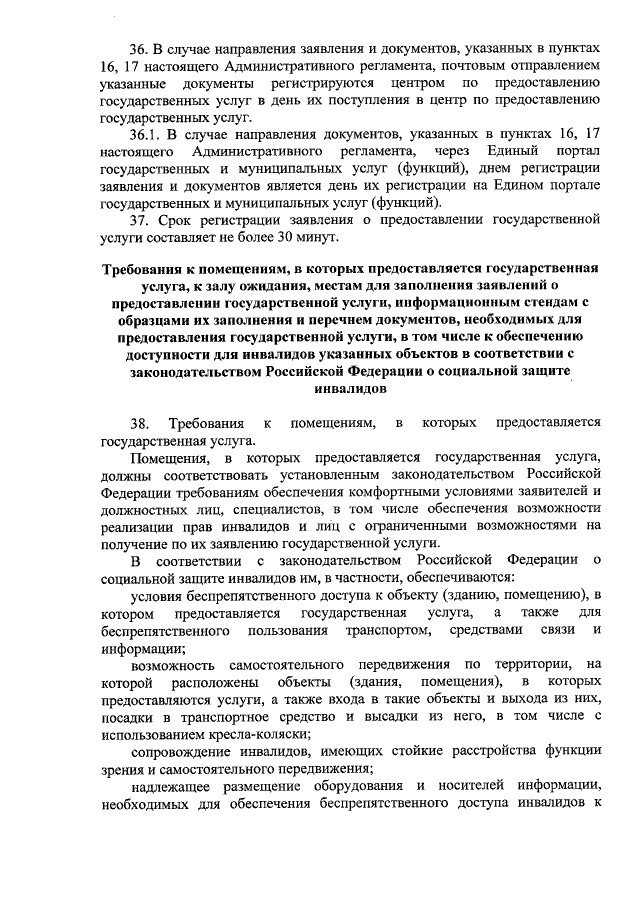 36. В случае направления заявления и документов, указанных в пунктах 16, 17 настоящего Административного регламента, почтовым отправлением указанные документы регистрируются центром по предоставлению государственных услуг в день их поступления в центр по предоставлению государственных услуг.

36.1. В случае направления документов, указанных в пунктах 16, 17 настоящего Административного регламента, через Единый портал государственных и муниципальных услуг (функций), днем регистрации заявления и документов является день их регистрации на Едином портале государственных и муниципальных услуг (функций).

37. Срок регистрации заявления о предоставлении государственной услуги составляет не более 30 минут.

Требования к помещениям, в которых предоставляется государственная услуга, к залу ожидания, местам для заполнения заявлений о предоставлении государственной услуги, информационным стендам с образцами их заполнения и перечнем документов, необходимых для предоставления государственной услуги, в том числе к обеспечению доступности для инвалидов указанных объектов в соответствии с законодательством Российской Федерации о социальной защите инвалидов

38. Требования к помещениям, в которых предоставляется государственная услуга.

Помещения, в которых предоставляется государственная услуга, должны соответствовать установленным законодательством Российской Федерации требованиям обеспечения комфортными условиями заявителей и должностных лиц, специалистов, в том числе обеспечения возможности реализации прав инвалидов и лиц с ограниченными возможностями на получение по их заявлению государственной услуги.

В соответствии с законодательством Российской Федерации о социальной защите инвалидов им, в частности, обеспечиваются:

условия беспрепятственного доступа к объекту (зданию, помещению), в котором предоставляется государственная услуга, а также для беспрепятственного пользования транспортом, средствами связи и информации;

возможность самостоятельного передвижения по территории, на которой расположены объекты (здания, помещения), в которых предоставляются услуги, а также входа в такие объекты и выхода из них, посадки в транспортное средство и высадки из него, в том числе с использованием кресла-коляски;

сопровождение инвалидов, имеющих стойкие расстройства функции зрения и самостоятельного передвижения;

надлежащее размещение оборудования и носителей информации, необходимых для обеспечения беспрепятственного доступа инвалидов к